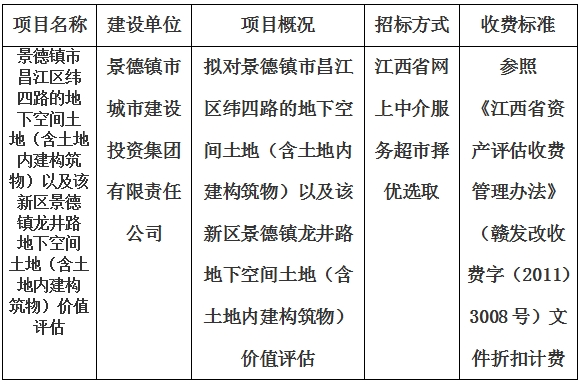 | 项目名称 | 建设单位 | 项目概况 | 招标方式 | 收费标准 |
|---|---|---|---|---|
| 景德镇市昌江区纬四路的地下空间土地（含土地内建构筑物）以及该新区景德镇龙井路地下空间土地（含土地内建构筑物）价值评估 | 景德镇市城市建设投资集团有限责任公司 | 拟对景德镇市昌江区纬四路的地下空间土地（含土地内建构筑物）以及该新区景德镇龙井路地下空间土地（含土地内建构筑物）价值评估 | 江西省网上中介服务超市择优选取 | 参照《江西省资产评估收费管理办法》（赣发改收费字（2011）3008号）文件折扣计费 |